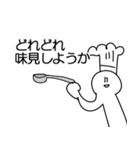 どれどれ
味見しようか~